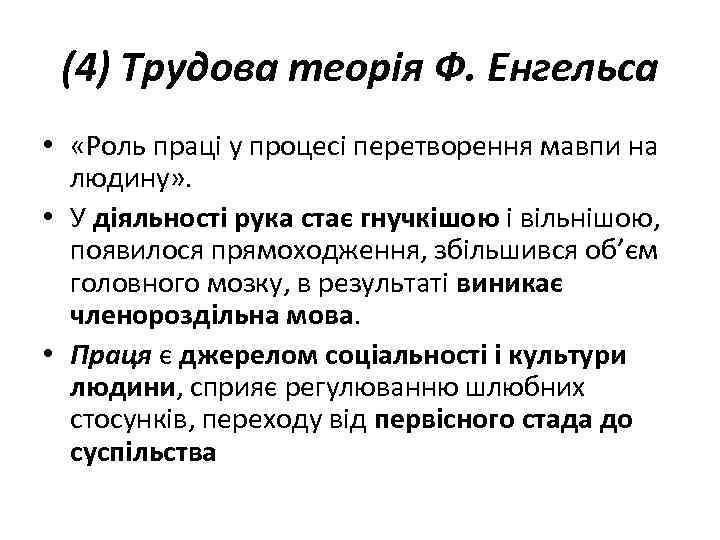 (4) Трудова теорія Ф. Енгельса

• «Роль праці у процесі перетворення мавпи на людину».

• У діяльності рука стає гнучкішою і вільнішою, появилося прямоходження, збільшився об’єм головного мозку, в результаті виникає членороздільна мова.

• Праця є джерелом соціальності і культури людини, сприяє регулюванню шлюбних стосунків, переходу від первісного стада до суспільства